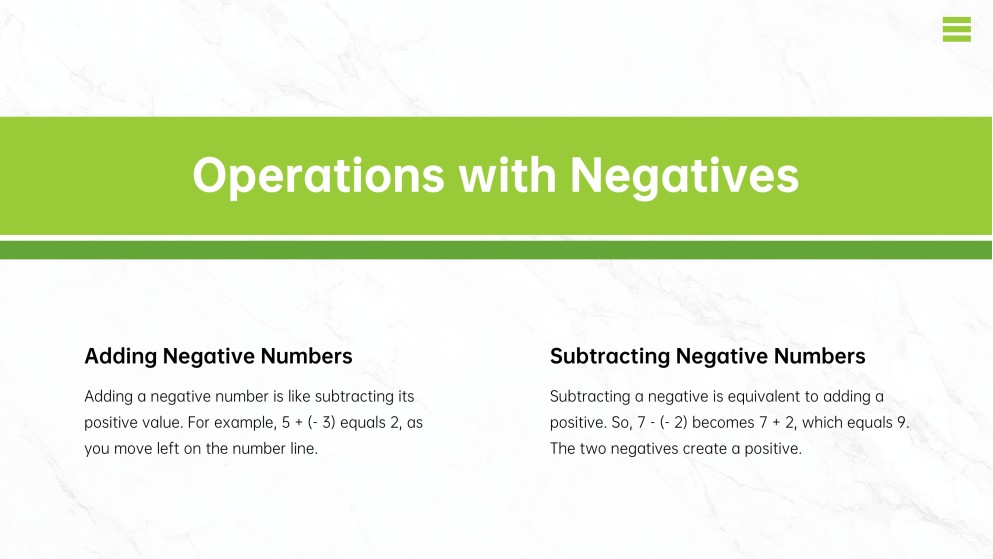 Operations with Negatives

Adding Negative Numbers

Adding a negative number is like subtracting its positive value. For example, 5 + (- 3) equals 2, as you move left on the number line.

Subtracting Negative Numbers

Subtracting a negative is equivalent to adding a positive. So, 7 - (- 2) becomes 7 + 2, which equals 9. The two negatives create a positive.